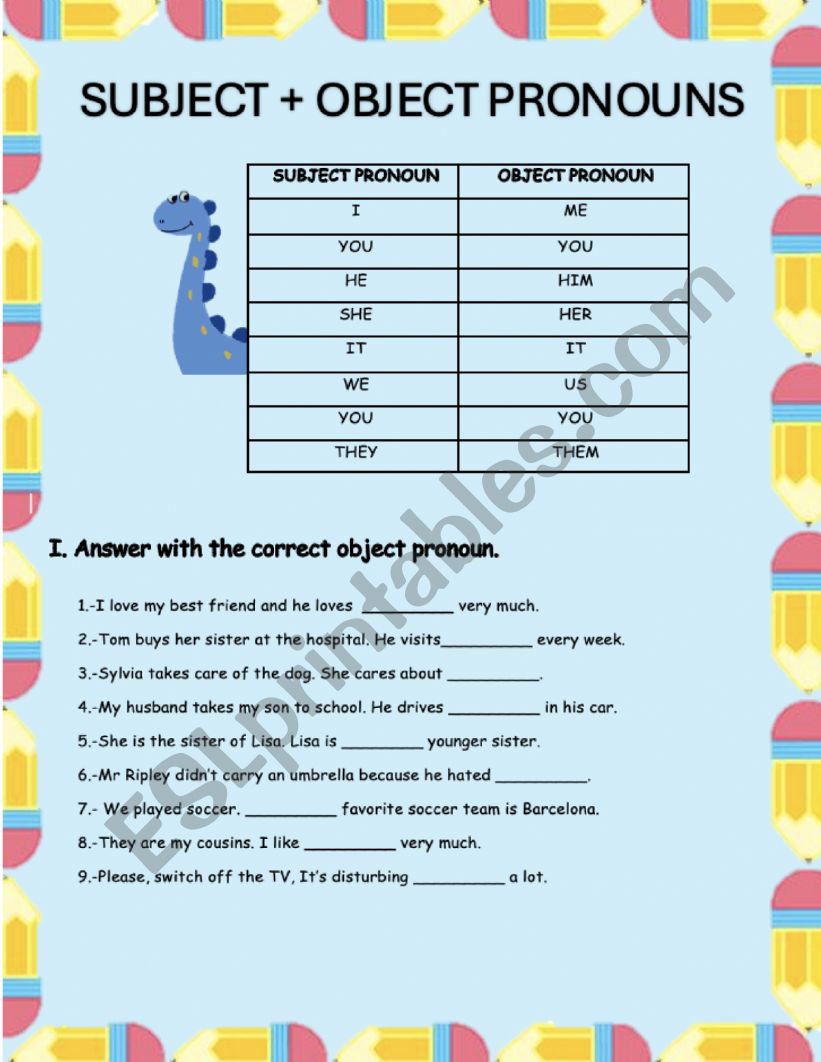 SUBJECT + OBJECT PRONOUNS

| SUBJECT PRONOUN | OBJECT PRONOUN |
|---|---|
| I | ME |
| YOU | YOU |
| HE | HIM |
| SHE | HER |
| IT | IT |
| WE | US |
| YOU | YOU |
| THEY | THEM |

ESLprintables.com

I. Answer with the correct object pronoun.

1.-I love my best friend and he loves __________ very much.

2.-Tom buys her sister at the hospital. He visits__________ every week.

3.-Sylvia takes care of the dog. She cares about __________.

4.-My husband takes my son to school. He drives __________ in his car.

5.-She is the sister of Lisa. Lisa is _________ younger sister.

6.-Mr Ripley didn't carry an umbrella because he hated __________.

7.- We played soccer. __________ favorite soccer team is Barcelona.

8.-They are my cousins. I like __________ very much.

9.-Please, switch off the TV, It's disturbing __________ a lot.